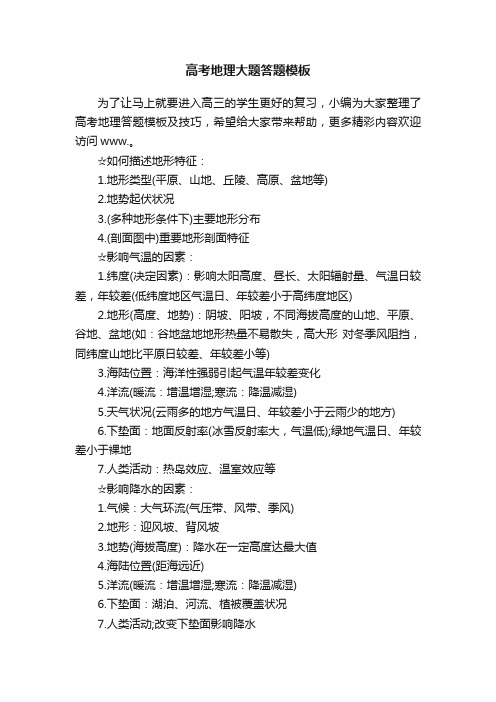 高考地理大题答题模板

为了让马上就要进入高三的学生更好的复习，小编为大家整理了高考地理答题模板及技巧，希望给大家带来帮助，更多精彩内容欢迎访问 www.。

☆如何描述地形特征：

1.地形类型(平原、山地、丘陵、高原、盆地等)

2.地势起伏状况

3.(多种地形条件下)主要地形分布

4.(剖面图中)重要地形剖面特征

☆影响气温的因素：

1.纬度(决定因素)：影响太阳高度、昼长、太阳辐射量、气温日较差，年较差(低纬度地区气温日、年较差小于高纬度地区)

2.地形(高度、地势)：阴坡、阳坡，不同海拔高度的山地、平原、谷地、盆地(如：谷地盆地地形热量不易散失，高大形 对冬季风阻挡，同纬度山地比平原日较差、年较差小等)

3.海陆位置：海洋性强弱引起气温年较差变化

4.洋流(暖流：增温增湿;寒流：降温减湿)

5.天气状况(云雨多的地方气温日、年较差小于云雨少的地方)

6.下垫面：地面反射率(冰雪反射率大，气温低);绿地气温日、年较差小于裸地

7.人类活动：热岛效应、温室效应等

☆影响降水的因素：

1.气候：大气环流(气压带、风带、季风)

2.地形：迎风坡、背风坡

3.地势(海拔高度)：降水在一定高度达最大值

4.海陆位置(距海远近)

5.洋流(暖流：增温增湿;寒流：降温减湿)

6.下垫面：湖泊、河流、植被覆盖状况

7.人类活动;改变下垫面影响降水